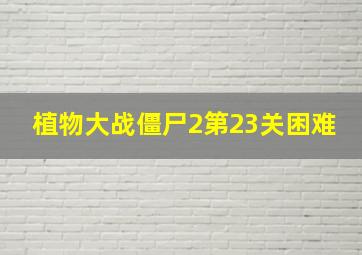 植物大战僵尸2第23关困难